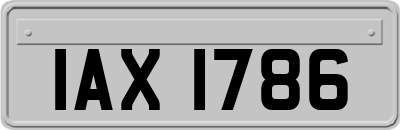 IAX 1786